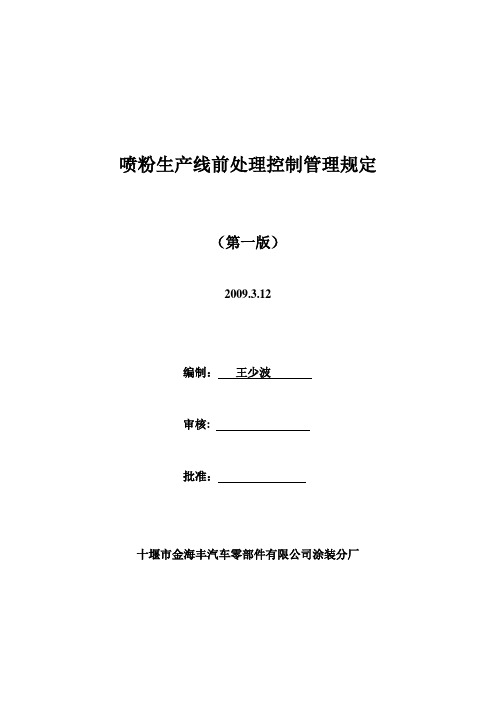 喷粉生产线前处理控制管理规定

（第一版）

2009.3.12

编制： 王少波

审核：

批准：

十堰市金海丰汽车零部件有限公司涂装分厂